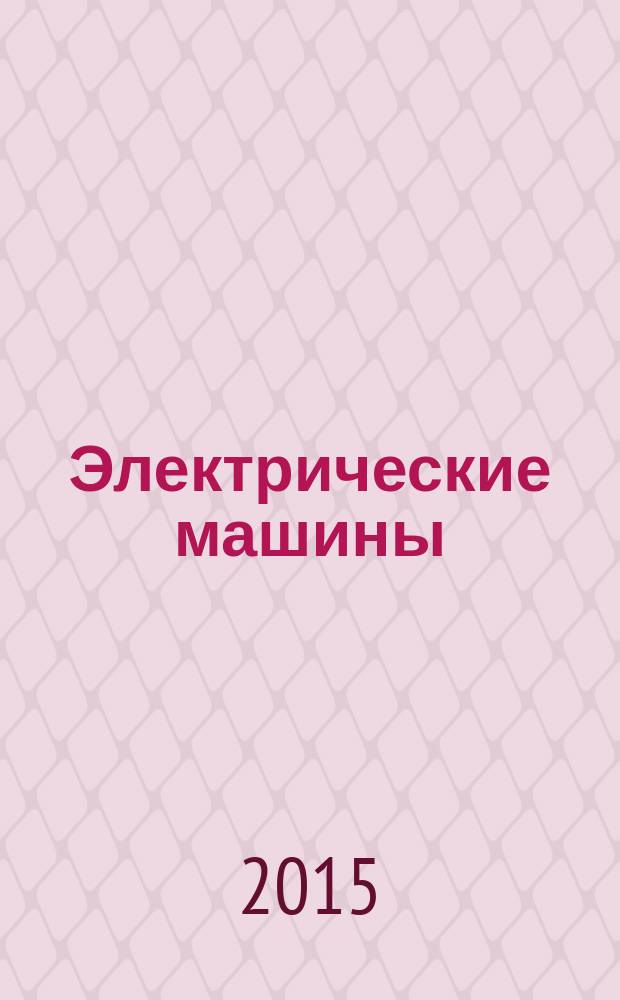 Электрические машины

2015